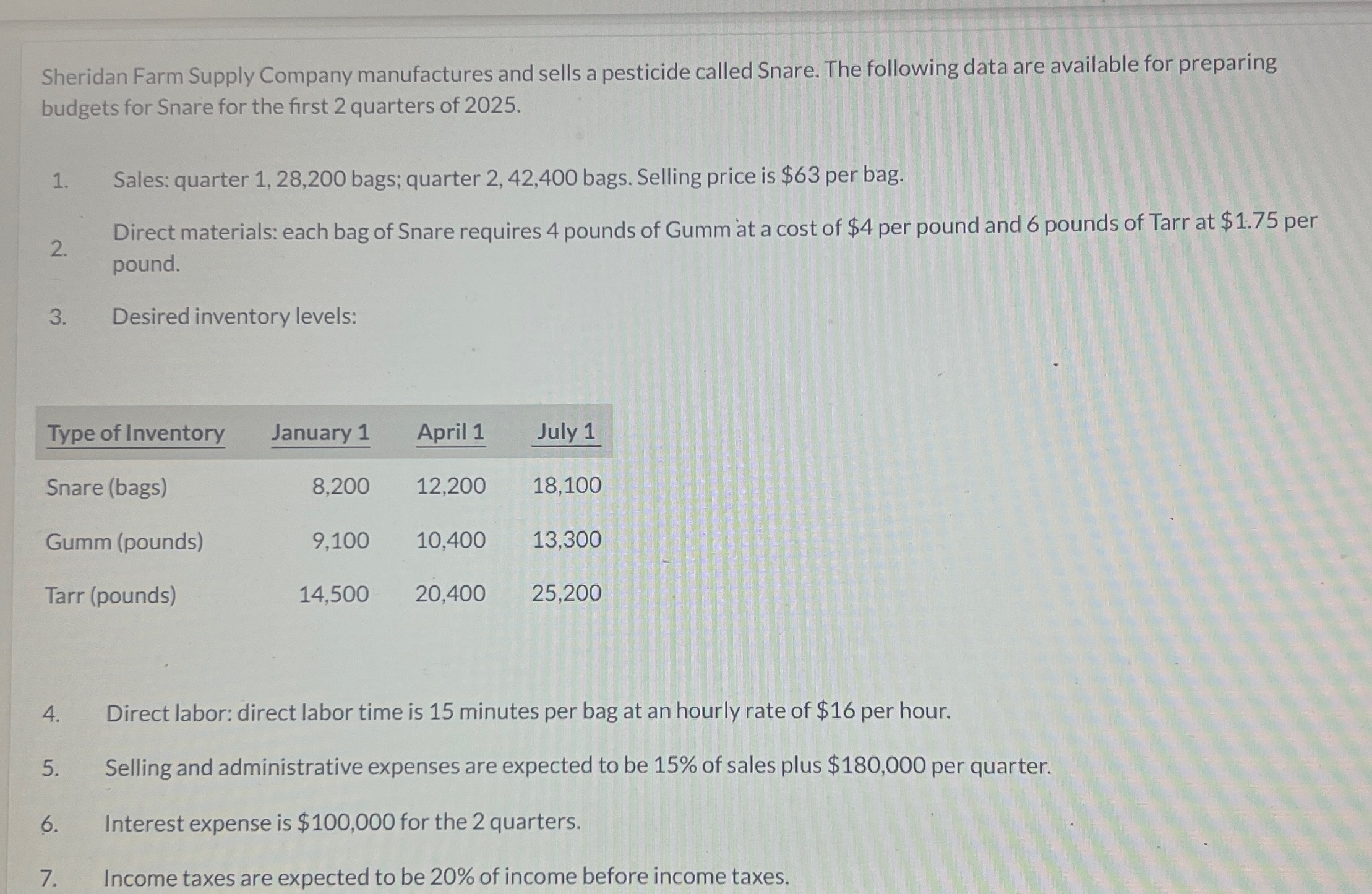 Sheridan Farm Supply Company manufactures and sells a pesticide called Snare. The following data are available for preparing budgets for Snare for the first 2 quarters of 2025.

1. Sales: quarter 1, 28,200 bags; quarter 2, 42,400 bags. Selling price is $63 per bag.

2. Direct materials: each bag of Snare requires 4 pounds of Gumm at a cost of $4 per pound and 6 pounds of Tarr at $1.75 per pound.

3. Desired inventory levels:

| Type of Inventory | January 1 | April 1 | July 1 |
|---|---|---|---|
| Snare (bags) | 8,200 | 12,200 | 18,100 |
| Gumm (pounds) | 9,100 | 10,400 | 13,300 |
| Tarr (pounds) | 14,500 | 20,400 | 25,200 |

4. Direct labor: direct labor time is 15 minutes per bag at an hourly rate of $16 per hour.

5. Selling and administrative expenses are expected to be 15% of sales plus $180,000 per quarter.

6. Interest expense is $100,000 for the 2 quarters.

7. Income taxes are expected to be 20% of income before income taxes.